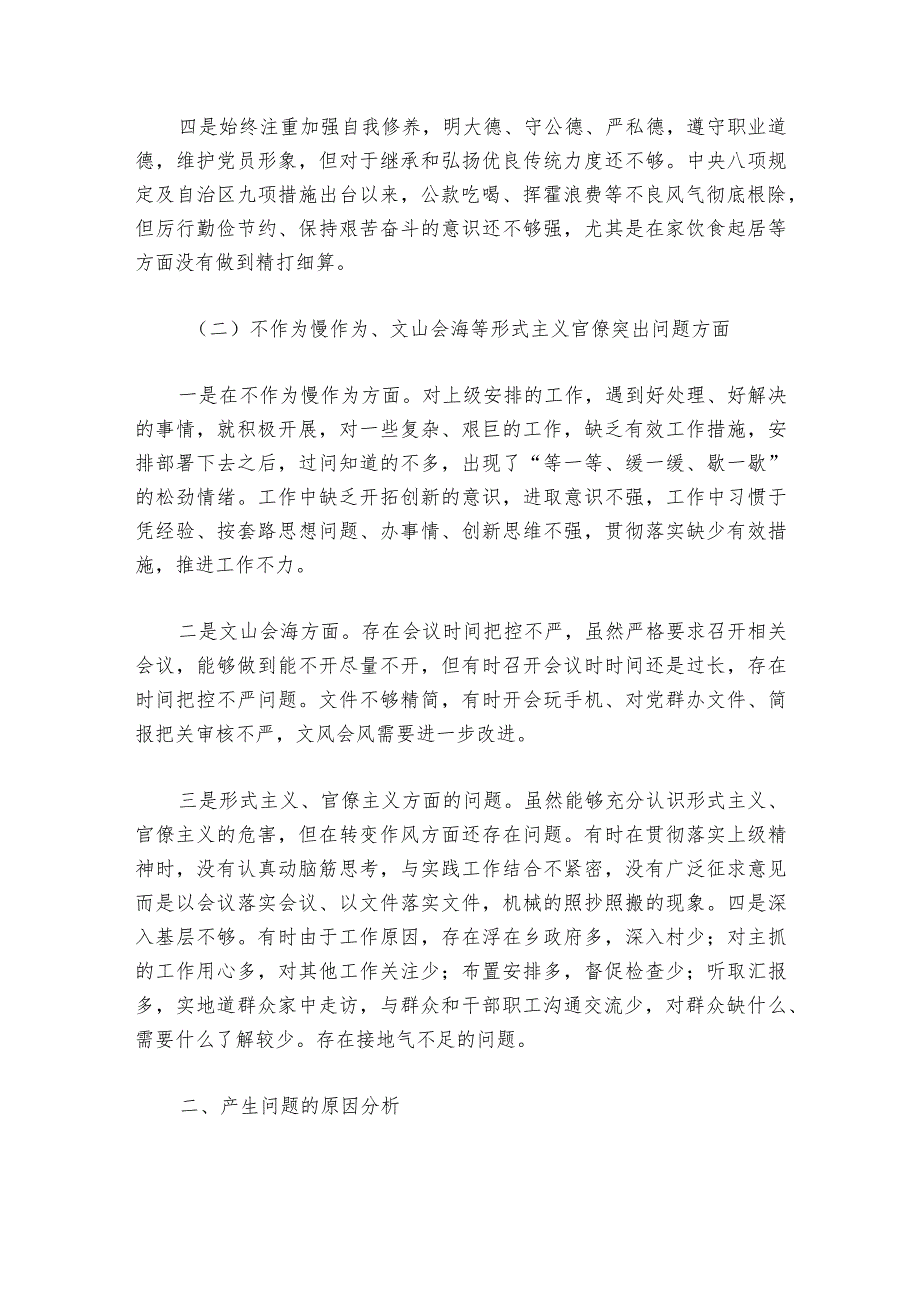 四是始终注重加强自我修养，明大德、守公德、严私德，遵守职业道德，维护党员形象，但对于继承和弘扬优良传统力度还不够。中央八项规定及自治区九项措施出台以来，公款吃喝、挥霍浪费等不良风气彻底根除，但厉行勤俭节约、保持艰苦奋斗的意识还不够强，尤其是在家饮食起居等方面没有做到精打细算。

（二）不作为慢作为、文山会海等形式主义官僚突出问题方面

一是在不作为慢作为方面。对上级安排的工作，遇到好处理、好解决的事情，就积极开展，对一些复杂、艰巨的工作，缺乏有效工作措施，安排部署下去之后，过问知道的不多，出现了“等一等、缓一缓、歇一歇”的松劲情绪。工作中缺乏开拓创新的意识，进取意识不强，工作中习惯于凭经验、按套路思想问题、办事情、创新思维不强，贯彻落实缺少有效措施，推进工作不力。

二是文山会海方面。存在会议时间把控不严，虽然严格要求召开相关会议，能够做到能不开尽量不开，但有时召开会议时时间还是过长，存在时间把控不严问题。文件不够精简，有时开会玩手机、对党群办文件、简报把关审核不严，文风会风需要进一步改进。

三是形式主义、官僚主义方面的问题。虽然能够充分认识形式主义、官僚主义的危害，但在转变作风方面还存在问题。有时在贯彻落实上级精神时，没有认真动脑筋思考，与实践工作结合不紧密，没有广泛征求意见而是以会议落实会议、以文件落实文件，机械的照抄照搬的现象。四是深入基层不够。有时由于工作原因，存在浮在乡政府多，深入村少；对主抓的工作用心多，对其他工作关注少；布置安排多，督促检查少；听取汇报多，实地道群众家中走访，与群众和干部职工沟通交流少，对群众缺什么、需要什么了解较少。存在接地气不足的问题。

二、产生问题的原因分析